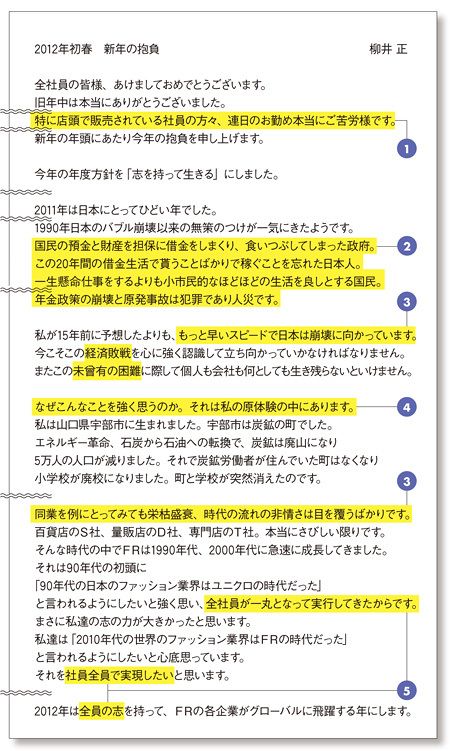 2012年初春　新年の抱負　　柳井 正

全社員の皆様、あけましておめでとうございます。
旧年中は本当にありがとうございました。
特に店頭で販売されている社員の方々、連日のお勤め本当にご苦労様です。
新年の年頭にあたり今年の抱負を申し上げます。

1

今年の年度方針を「志を持って生きる」にしました。

2011年は日本にとってひどい年でした。
1990年日本のバブル崩壊以来の無策のつけが一気にきたようです。
国民の預金と財産を担保に借金をしまくり、食いつぶしてしまった政府。
この20年間の借金生活で貰うことばかりで稼ぐことを忘れた日本人。
一生懸命仕事をするよりも小市民的なほどほどの生活を良しとする国民。
年金政策の崩壊と原発事故は犯罪であり人災です。

2

3

私が15年前に予想したよりも、もっと早いスピードで日本は崩壊に向かっています。
今こそこの経済敗戦を心に強く認識して立ち向かっていかなければなりません。
またこの未曾有の困難に際して個人も会社も何としても生き残らないといけません。

なぜこんなことを強く思うのか。それは私の原体験の中にあります。
私は山口県宇部市に生まれました。宇部市は炭鉱の町でした。
エネルギー革命、石炭から石油への転換で、炭鉱は廃山になり
5万人の人口が減りました。それで炭鉱労働者が住んでいた町はなくなり
小学校が廃校になりました。町と学校が突然消えたのです。

4

3

同業を例にとってみても栄枯盛衰、時代の流れの非情さは目を覆うばかりです。
百貨店のS社、量販店のD社、専門店のT社。本当にさびしい限りです。
そんな時代の中でFRは1990年代、2000年代に急速に成長してきました。
それは90年代の初頭に
「90年代の日本のファッション業界はユニクロの時代だった」
と言われるようにしたいと強く思い、全社員が一丸となって実行してきたからです。
まさに私達の志の力が大きかったと思います。
私達は「2010年代の世界のファッション業界はFRの時代だった」
と言われるようにしたいと心底思っています。
それを社員全員で実現したいと思います。

5

2012年は全員の志を持って、FRの各企業がグローバルに飛躍する年にします。